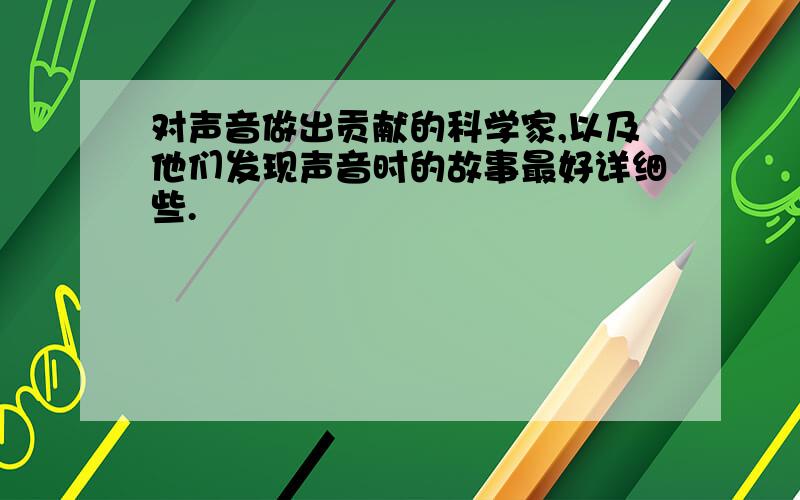 对声音做出贡献的科学家,以及他们发现声音时的故事最好详细些.